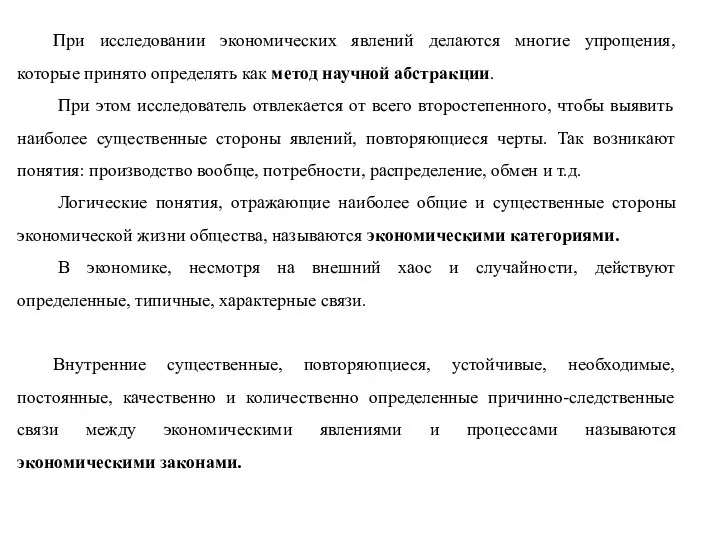 При исследовании экономических явлений делаются многие упрощения, которые принято определять как метод научной абстракции.

При этом исследователь отвлекается от всего второстепенного, чтобы выявить наиболее существенные стороны явлений, повторяющиеся черты. Так возникают понятия: производство вообще, потребности, распределение, обмен и т.д.

Логические понятия, отражающие наиболее общие и существенные стороны экономической жизни общества, называются экономическими категориями.

В экономике, несмотря на внешний хаос и случайности, действуют определенные, типичные, характерные связи.

Внутренние существенные, повторяющиеся, устойчивые, необходимые, постоянные, качественно и количественно определенные причинно-следственные связи между экономическими явлениями и процессами называются экономическими законами.